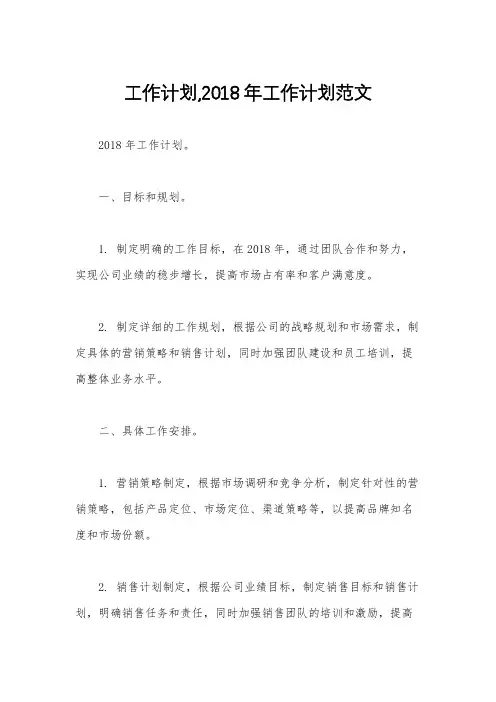 工作计划,2018 年工作计划范文

2018 年工作计划。

一、目标和规划。

1. 制定明确的工作目标，在 2018 年，通过团队合作和努力，实现公司业绩的稳步增长，提高市场占有率和客户满意度。

2. 制定详细的工作规划，根据公司的战略规划和市场需求，制定具体的营销策略和销售计划，同时加强团队建设和员工培训，提高整体业务水平。

二、具体工作安排。

1. 营销策略制定，根据市场调研和竞争分析，制定针对性的营销策略，包括产品定位、市场定位、渠道策略等，以提高品牌知名度和市场份额。

2. 销售计划制定，根据公司业绩目标，制定销售目标和销售计划，明确销售任务和责任，同时加强销售团队的培训和激励，提高